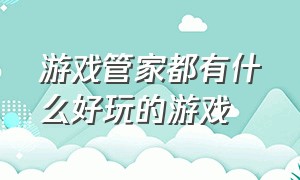 游戏管家都有什么好玩的游戏